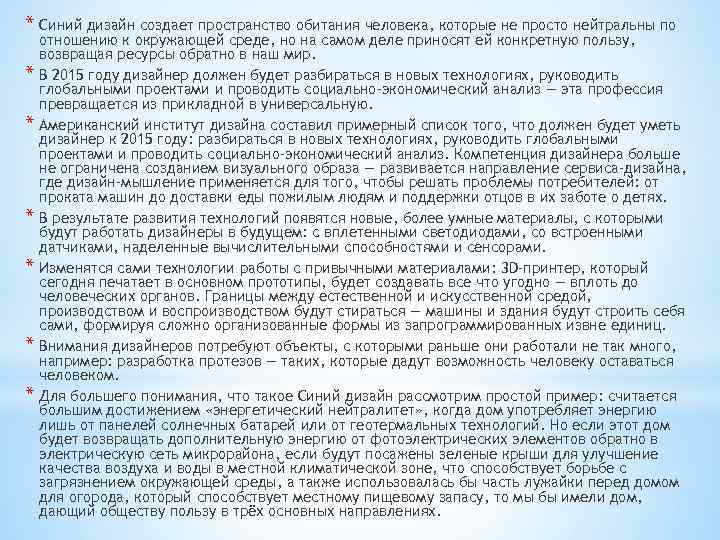 * Синий дизайн создает пространство обитания человека, которые не просто нейтральны по отношению к окружающей среде, но на самом деле приносят ей конкретную пользу, возвращая ресурсы обратно в наш мир.

* В 2015 году дизайнер должен будет разбираться в новых технологиях, руководить глобальными проектами и проводить социально-экономический анализ — эта профессия превращается из прикладной в универсальную.

* Американский институт дизайна составил примерный список того, что должен будет уметь дизайнер к 2015 году: разбираться в новых технологиях, руководить глобальными проектами и проводить социально-экономический анализ. Компетенция дизайнера больше не ограничена созданием визуального образа — развивается направление сервиса-дизайна, где дизайн-мышление применяется для того, чтобы решать проблемы потребителей: от проката машин до доставки еды пожилым людям и поддержки отцов в их заботе о детях.

* В результате развития технологий появятся новые, более умные материалы, с которыми будут работать дизайнеры в будущем: с вплетенными светодиодами, со встроенными датчиками, наделенные вычислительными способностями и сенсорами.

* Изменятся сами технологии работы с привычными материалами: 3D-принтер, который сегодня печатает в основном прототипы, будет создавать все что угодно — вплоть до человеческих органов. Границы между естественной и искусственной средой, производством и воспроизводством будут стираться — машины и здания будут строить себя сами, формируя сложно организованные формы из запрограммированных извне единиц.

* Внимания дизайнеров потребуют объекты, с которыми раньше они работали не так много, например: разработка протезов — таких, которые дадут возможность человеку оставаться человеком.

* Для большего понимания, что такое Синий дизайн рассмотрим простой пример: считается большим достижением «энергетический нейтралитет», когда дом употребляет энергию лишь от панелей солнечных батарей или от геотермальных технологий. Но если этот дом будет возвращать дополнительную энергию от фотоэлектрических элементов обратно в электрическую сеть микрорайона, если будут посажены зеленые крыши для улучшение качества воздуха и воды в местной климатической зоне, что способствует борьбе с загрязнением окружающей среды, а также использовалась бы часть лужайки перед домом для огорода, который способствует местному пищевому запасу, то мы бы имели дом, дающий обществу пользу в трёх основных направлениях.